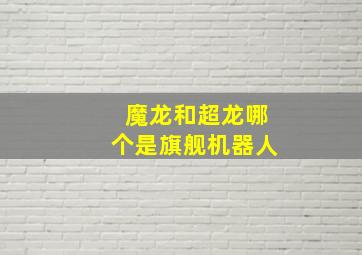 魔龙和超龙哪个是旗舰机器人